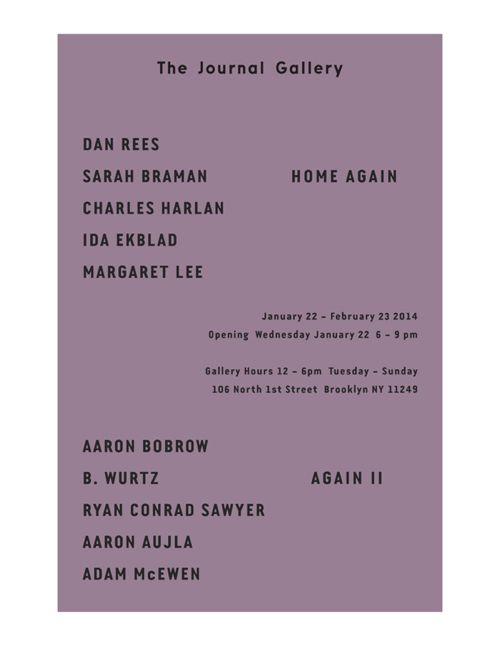 The Journal Gallery

DAN REES
SARAH BRAMAN
CHARLES HARLAN
IDA EKBLAD
MARGARET LEE

HOME AGAIN

January 22 - February 23 2014
Opening Wednesday January 22 6 - 9 pm

Gallery Hours 12 - 6pm Tuesday - Sunday
106 North 1st Street Brooklyn NY 11249

AARON BOBROW
B. WURTZ
RYAN CONRAD SAWYER
AARON AUJLA
ADAM McEWEN

AGAIN II